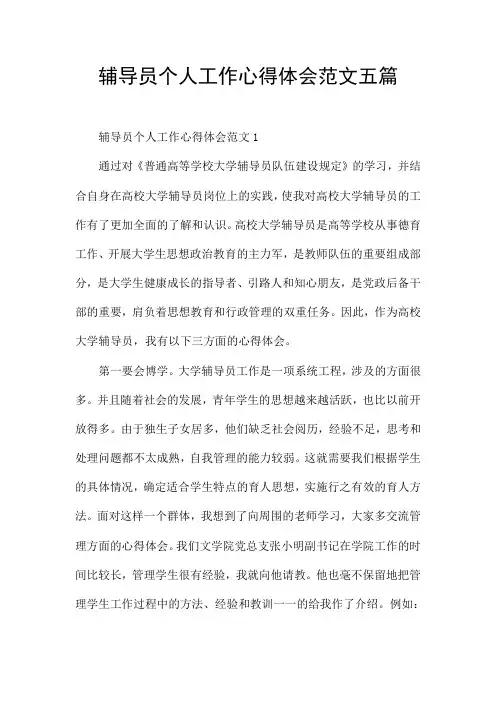 辅导员个人工作心得体会范文五篇

辅导员个人工作心得体会范文1

通过对《普通高等学校大学辅导员队伍建设规定》的学习，并结合自身在高校大学辅导员岗位上的实践，使我对高校大学辅导员的工作有了更加全面的了解和认识。高校大学辅导员是高等学校从事德育工作、开展大学生思想政治教育的主力军，是教师队伍的重要组成部分，是大学生健康成长的指导者、引路人和知心朋友，是党政后备干部的重要，肩负着思想教育和行政管理的双重任务。因此，作为高校大学辅导员，我有以下三方面的心得体会。

第一要会博学。大学辅导员工作是一项系统工程，涉及的方面很多。并且随着社会的发展，青年学生的思想越来越活跃，也比以前开放得多。由于独生子女居多，他们缺乏社会阅历，经验不足，思考和处理问题都不太成熟，自我管理的能力较弱。这就需要我们根据学生的具体情况，确定适合学生特点的育人思想，实施行之有效的育人方法。面对这样一个群体，我想到了向周围的老师学习，大家多交流管理方面的心得体会。我们文学院党总支张小明副书记在学院工作的时间比较长，管理学生很有经验，我就向他请教。他也毫不保留地把管理学生工作过程中的方法、经验和教训一一的给我作了介绍。例如：